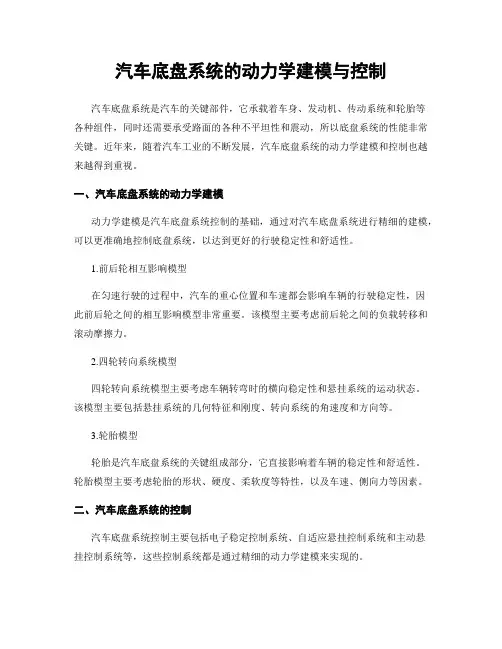 汽车底盘系统的动力学建模与控制

汽车底盘系统是汽车的关键部件，它承载着车身、发动机、传动系统和轮胎等各种组件，同时还需要承受路面的各种不平坦性和震动，所以底盘系统的性能非常关键。近年来，随着汽车工业的不断发展，汽车底盘系统的动力学建模和控制也越来越得到重视。

一、汽车底盘系统的动力学建模

动力学建模是汽车底盘系统控制的基础，通过对汽车底盘系统进行精细的建模，可以更准确地控制底盘系统，以达到更好的行驶稳定性和舒适性。

1.前后轮相互影响模型

在匀速行驶的过程中，汽车的重心位置和车速都会影响车辆的行驶稳定性，因此前后轮之间的相互影响模型非常重要。该模型主要考虑前后轮之间的负载转移和滚动摩擦力。

2.四轮转向系统模型

四轮转向系统模型主要考虑车辆转弯时的横向稳定性和悬挂系统的运动状态。该模型主要包括悬挂系统的几何特征和刚度、转向系统的角速度和方向等。

3.轮胎模型

轮胎是汽车底盘系统的关键组成部分，它直接影响着车辆的稳定性和舒适性。轮胎模型主要考虑轮胎的形状、硬度、柔软度等特性，以及车速、侧向力等因素。

二、汽车底盘系统的控制

汽车底盘系统控制主要包括电子稳定控制系统、自适应悬挂控制系统和主动悬挂控制系统等，这些控制系统都是通过精细的动力学建模来实现的。